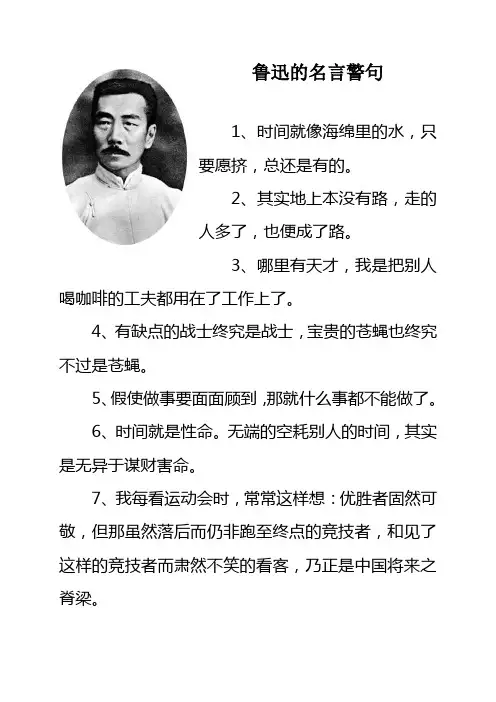 鲁迅的名言警句

1、时间就像海绵里的水，只要愿挤，总还是有的。

2、其实地上本没有路，走的人多了，也便成了路。

3、哪里有天才，我是把别人喝咖啡的工夫都用在了工作上了。

4、有缺点的战士终究是战士，宝贵的苍蝇也终究不过是苍蝇。

5、假使做事要面面顾到,那就什么事都不能做了。

6、时间就是性命。无端的空耗别人的时间，其实是无异于谋财害命。

7、我每看运动会时，常常这样想：优胜者固然可敬，但那虽然落后而仍非跑至终点的竞技者，和见了这样的竞技者而肃然不笑的看客，乃正是中国将来之脊梁。